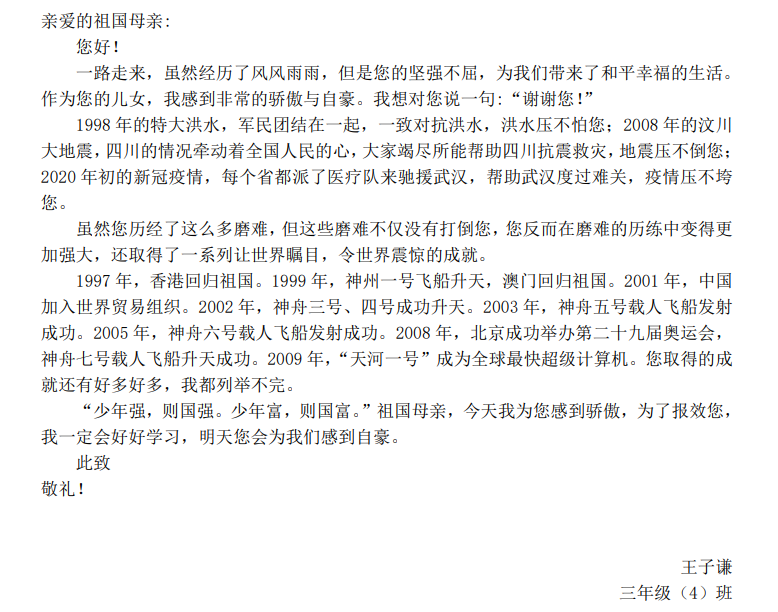 亲爱的祖国母亲:

您好!

一路走来，虽然经历了风风雨雨，但是您的坚强不屈，为我们带来了和平幸福的生活。作为您的儿女，我感到非常的骄傲与自豪。我想对您说一句:“谢谢您!”

1998年的特大洪水，军民团结在一起，一致对抗洪水，洪水压不怕您；2008年的汶川大地震，四川的情况牵动着全国人民的心，大家竭尽所能帮助四川抗震救灾，地震压不倒您；2020年初的新冠疫情，每个省都派了医疗队来驰援武汉，帮助武汉度过难关，疫情压不垮您。

虽然您历经了这么多磨难，但这些磨难不仅没有打倒您，您反而在磨难的历练中变得更加强大，还取得了一系列让世界瞩目，令世界震惊的成就。

1997年，香港回归祖国。1999年，神州一号飞船升天，澳门回归祖国。2001年，中国加入世界贸易组织。2002年，神舟三号、四号成功升天。2003年，神舟五号载人飞船发射成功。2005年，神舟六号载人飞船发射成功。2008年，北京成功举办第二十九届奥运会，神舟七号载人飞船升天成功。2009年，“天河一号”成为全球最快超级计算机。您取得的成就还有好多好多，我都列举不完。

“少年强，则国强。少年富，则国富。”祖国母亲，今天我为您感到骄傲，为了报效您，我一定会好好学习，明天您会为我们感到自豪。

此致

敬礼!

王子谦

三年级（4）班